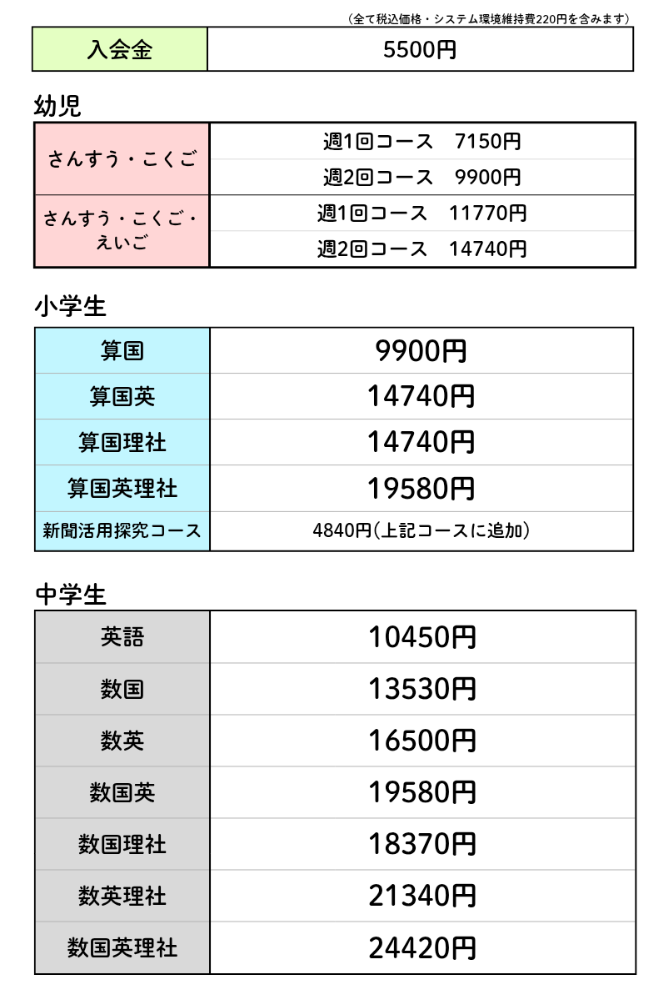 （全て税込価格・システム環境維持費220円を含みます）

| 入会金 | 5500円 |
|---|---|

幼児

| さんすう・こくご | 週1回コース　7150円 |
|---|---|
| | 週2回コース　9900円 |
| さんすう・こくご・えいご | 週1回コース　11770円 |
| | 週2回コース　14740円 |

小学生

| 算国 | 9900円 |
|---|---|
| 算国英 | 14740円 |
| 算国理社 | 14740円 |
| 算国英理社 | 19580円 |
| 新聞活用探究コース | 4840円(上記コースに追加) |

中学生

| 英語 | 10450円 |
|---|---|
| 数国 | 13530円 |
| 数英 | 16500円 |
| 数国英 | 19580円 |
| 数国理社 | 18370円 |
| 数英理社 | 21340円 |
| 数国英理社 | 24420円 |